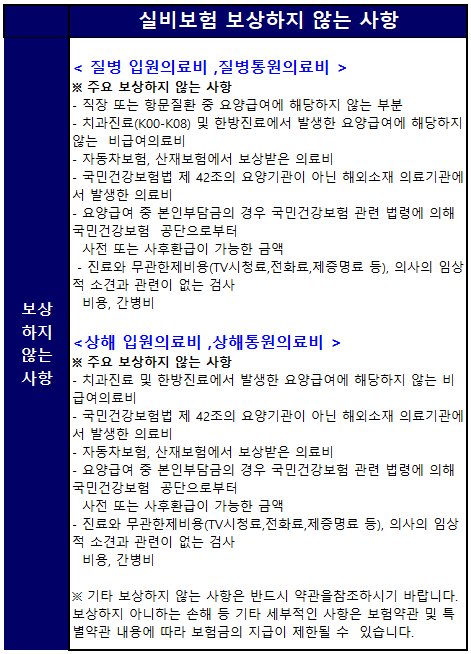 실비보험 보상하지 않는 사항

보상하지 않는 사항

< 질병 입원의료비 ,질병통원의료비 >
※ 주요 보상하지 않는 사항
- 직장 또는 항문질환 중 요양급여에 해당하지 않는 부분
- 치과진료(K00-K08) 및 한방진료에서 발생한 요양급여에 해당하지 않는 비급여의료비
- 자동차보험, 산재보험에서 보상받은 의료비
- 국민건강보험법 제 42조의 요양기관이 아닌 해외소재 의료기관에서 발생한 의료비
- 요양급여 중 본인부담금의 경우 국민건강보험 관련 법령에 의해 국민건강보험 공단으로부터 사전 또는 사후환급이 가능한 금액
- 진료와 무관한제비용(TV시청료,전화료,제증명료 등), 의사의 임상적 소견과 관련이 없는 검사 비용, 간병비

<상해 입원의료비 ,상해통원의료비 >
※ 주요 보상하지 않는 사항
- 치과진료 및 한방진료에서 발생한 요양급여에 해당하지 않는 비급여의료비
- 국민건강보험법 제 42조의 요양기관이 아닌 해외소재 의료기관에서 발생한 의료비
- 자동차보험, 산재보험에서 보상받은 의료비
- 요양급여 중 본인부담금의 경우 국민건강보험 관련 법령에 의해 국민건강보험 공단으로부터 사전 또는 사후환급이 가능한 금액
- 진료와 무관한제비용(TV시청료,전화료,제증명료 등), 의사의 임상적 소견과 관련이 없는 검사 비용, 간병비

※ 기타 보상하지 않는 사항은 반드시 약관을참조하시기 바랍니다. 보상하지 아니하는 손해 등 기타 세부적인 사항은 보험약관 및 특별약관 내용에 따라 보험금의 지급이 제한될 수 있습니다.